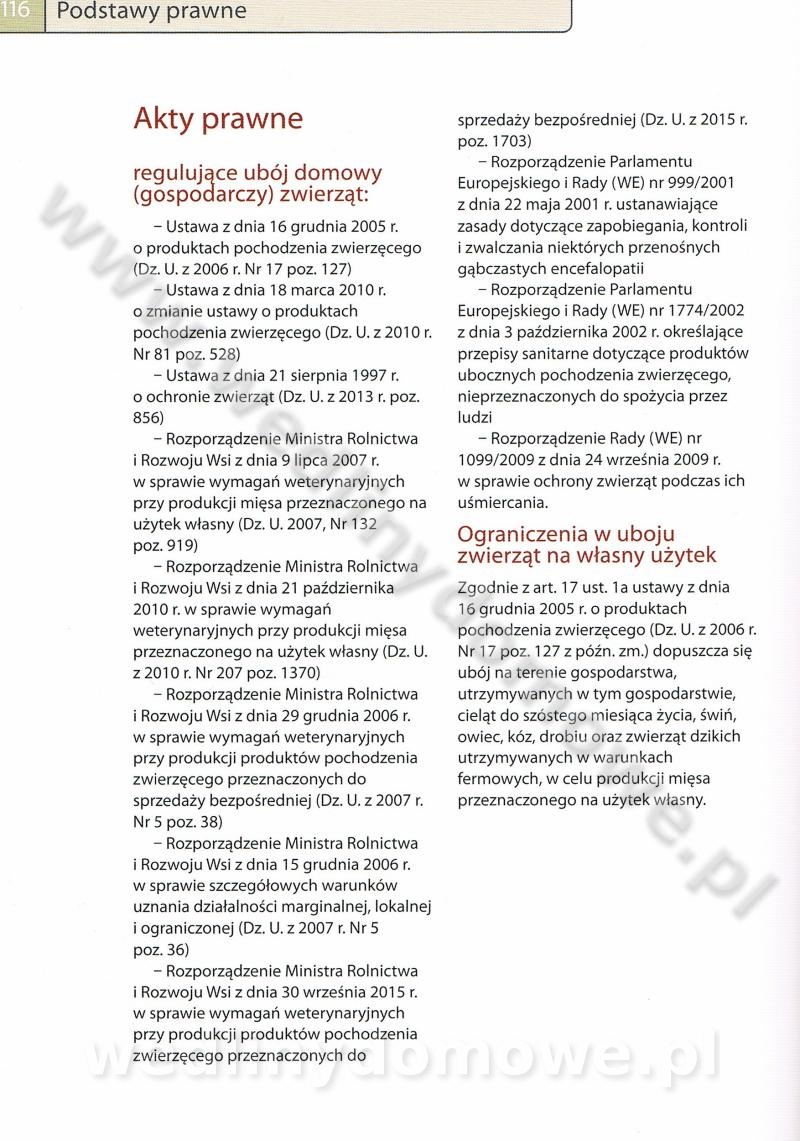 116 Podstawy prawne

Akty prawne

regulujące ubój domowy (gospodarczy) zwierząt:

– Ustawa z dnia 16 grudnia 2005 r. o produktach pochodzenia zwierzęcego (Dz. U. z 2006 r. Nr 17 poz. 127)

– Ustawa z dnia 18 marca 2010 r. o zmianie ustawy o produktach pochodzenia zwierzęcego (Dz. U. z 2010 r. Nr 81 poz. 528)

– Ustawa z dnia 21 sierpnia 1997 r. o ochronie zwierząt (Dz. U. z 2013 r. poz. 856)

– Rozporządzenie Ministra Rolnictwa i Rozwoju Wsi z dnia 9 lipca 2007 r. w sprawie wymagań weterynaryjnych przy produkcji mięsa przeznaczonego na użytek własny (Dz. U. 2007, Nr 132 poz. 919)

– Rozporządzenie Ministra Rolnictwa i Rozwoju Wsi z dnia 21 października 2010 r. w sprawie wymagań weterynaryjnych przy produkcji mięsa przeznaczonego na użytek własny (Dz. U. z 2010 r. Nr 207 poz. 1370)

– Rozporządzenie Ministra Rolnictwa i Rozwoju Wsi z dnia 29 grudnia 2006 r. w sprawie wymagań weterynaryjnych przy produkcji produktów pochodzenia zwierzęcego przeznaczonych do sprzedaży bezpośredniej (Dz. U. z 2007 r. Nr 5 poz. 38)

– Rozporządzenie Ministra Rolnictwa i Rozwoju Wsi z dnia 15 grudnia 2006 r. w sprawie szczegółowych warunków uznania działalności marginalnej, lokalnej i ograniczonej (Dz. U. z 2007 r. Nr 5 poz. 36)

– Rozporządzenie Ministra Rolnictwa i Rozwoju Wsi z dnia 30 września 2015 r. w sprawie wymagań weterynaryjnych przy produkcji produktów pochodzenia zwierzęcego przeznaczonych do sprzedaży bezpośredniej (Dz. U. z 2015 r. poz. 1703)

– Rozporządzenie Parlamentu Europejskiego i Rady (WE) nr 999/2001 z dnia 22 maja 2001 r. ustanawiające zasady dotyczące zapobiegania, kontroli i zwalczania niektórych przenośnych gąbczastych encefalopatii

– Rozporządzenie Parlamentu Europejskiego i Rady (WE) nr 1774/2002 z dnia 3 października 2002 r. określające przepisy sanitarne dotyczące produktów ubocznych pochodzenia zwierzęcego, nieprzeznaczonych do spożycia przez ludzi

– Rozporządzenie Rady (WE) nr 1099/2009 z dnia 24 września 2009 r. w sprawie ochrony zwierząt podczas ich uśmiercania.

Ograniczenia w uboju zwierząt na własny użytek

Zgodnie z art. 17 ust. 1a ustawy z dnia 16 grudnia 2005 r. o produktach pochodzenia zwierzęcego (Dz. U. z 2006 r. Nr 17 poz. 127 z późn. zm.) dopuszcza się ubój na terenie gospodarstwa, utrzymywanych w tym gospodarstwie, cieląt do szóstego miesiąca życia, świń, owiec, kóz, drobiu oraz zwierząt dzikich utrzymywanych w warunkach fermowych, w celu produkcji mięsa przeznaczonego na użytek własny.

wedlinydomowe.pl